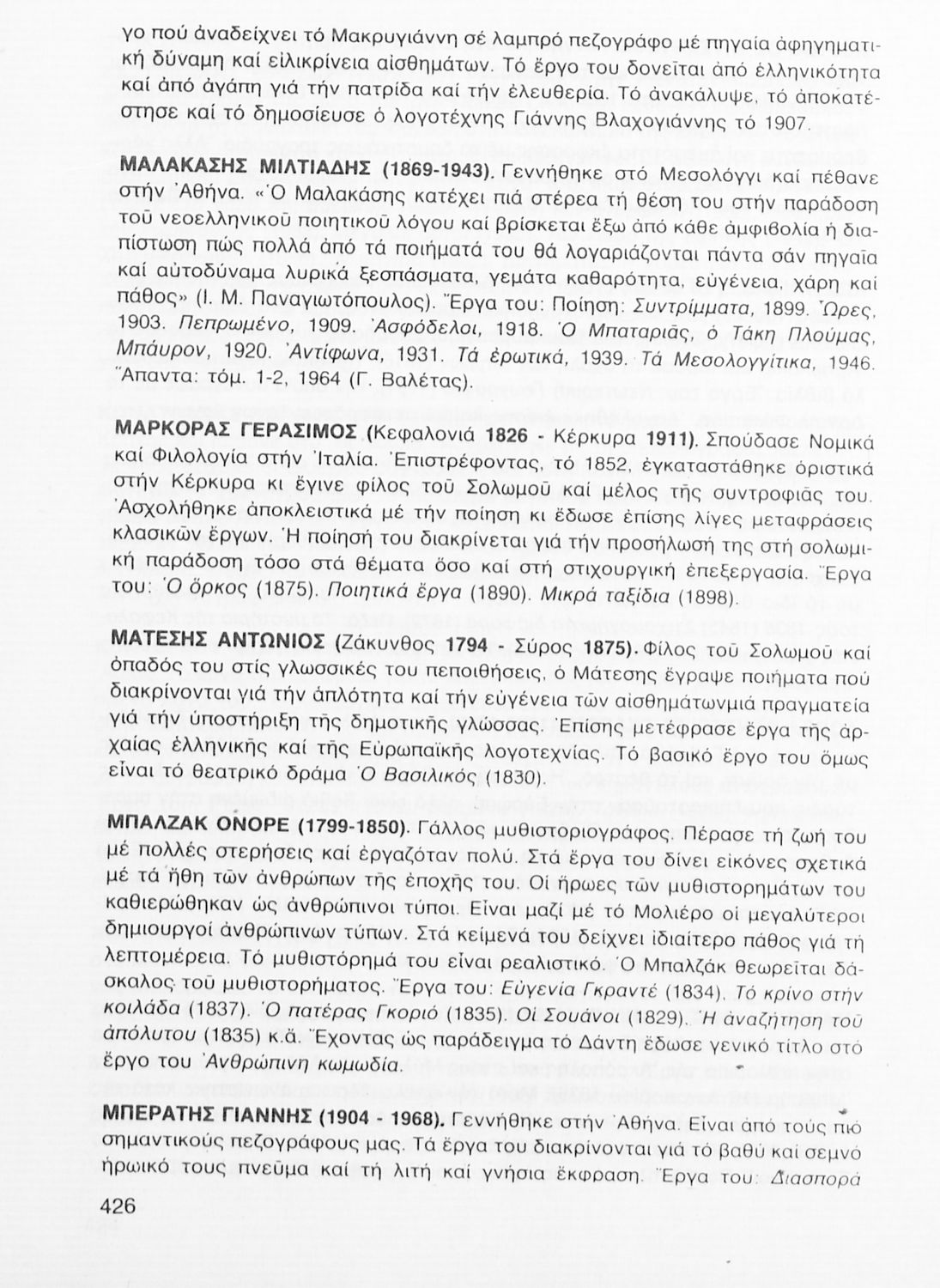 γο πού ἀναδείχνει τό Μακρυγιάννη σέ λαμπρό πεζογράφο μέ πηγαία ἀφηγηματική δύναμη καί εἰλικρίνεια αἰσθημάτων. Τό ἔργο του δονεῖται ἀπό ἑλληνικότητα καί ἀπό ἀγάπη γιά τήν πατρίδα καί τήν ἐλευθερία. Τό ἀνακάλυψε, τό ἀποκατέστησε καί τό δημοσίευσε ὁ λογοτέχνης Γιάννης Βλαχογιάννης τό 1907.

ΜΑΛΑΚΑΣΗΣ ΜΙΛΤΙΑΔΗΣ (1869-1943). Γεννήθηκε στό Μεσολόγγι καί πέθανε στήν Ἀθήνα. «Ὁ Μαλακάσης κατέχει πιά στέρεα τή θέση του στήν παράδοση τοῦ νεοελληνικοῦ ποιητικοῦ λόγου καί βρίσκεται ἔξω ἀπό κάθε ἀμφιβολία ἡ διαπίστωση πώς πολλά ἀπό τά ποιήματά του θά λογαριάζονται πάντα σάν πηγαῖα καί αὐτοδύναμα λυρικά ξεσπάσματα, γεμάτα καθαρότητα, εὐγένεια, χάρη καί πάθος» (Ι. Μ. Παναγιωτόπουλος). Ἔργα του: Ποίηση: Συντρίμματα, 1899. Ὧρες, 1903. Πεπρωμένο, 1909. Ἀσφόδελοι, 1918. Ὁ Μπαταριᾶς, ὁ Τάκη Πλούμας, Μπάυρον, 1920. Ἀντίφωνα, 1931. Τά ἐρωτικά, 1939. Τά Μεσολογγίτικα, 1946. Ἅπαντα: τόμ. 1-2, 1964 (Γ. Βαλέτας).

ΜΑΡΚΟΡΑΣ ΓΕΡΑΣΙΜΟΣ (Κεφαλονιά 1826 - Κέρκυρα 1911). Σπούδασε Νομικά καί Φιλολογία στήν Ἰταλία. Ἐπιστρέφοντας, τό 1852, ἐγκαταστάθηκε ὁριστικά στήν Κέρκυρα κι ἔγινε φίλος τοῦ Σολωμοῦ καί μέλος τῆς συντροφιᾶς του. Ἀσχολήθηκε ἀποκλειστικά μέ τήν ποίηση κι ἔδωσε ἐπίσης λίγες μεταφράσεις κλασικῶν ἔργων. Ἡ ποίησή του διακρίνεται γιά τήν προσήλωσή της στή σολωμική παράδοση τόσο στά θέματα ὅσο καί στή στιχουργική ἐπεξεργασία. Ἔργα του: Ὁ ὅρκος (1875). Ποιητικά ἔργα (1890). Μικρά ταξίδια (1898).

ΜΑΤΕΣΗΣ ΑΝΤΩΝΙΟΣ (Ζάκυνθος 1794 - Σύρος 1875). Φίλος τοῦ Σολωμοῦ καί ὀπαδός του στίς γλωσσικές του πεποιθήσεις, ὁ Μάτεσης ἔγραψε ποιήματα πού διακρίνονται γιά τήν ἁπλότητα καί τήν εὐγένεια τῶν αἰσθημάτωνμιά πραγματεία γιά τήν ὑποστήριξη τῆς δημοτικῆς γλώσσας. Ἐπίσης μετέφρασε ἔργα τῆς ἀρχαίας ἑλληνικῆς καί τῆς Εὐρωπαϊκῆς λογοτεχνίας. Τό βασικό ἔργο του ὅμως εἶναι τό θεατρικό δράμα Ὁ Βασιλικός (1830).

ΜΠΑΛΖΑΚ ΟΝΟΡΕ (1799-1850). Γάλλος μυθιστοριογράφος. Πέρασε τή ζωή του μέ πολλές στερήσεις καί ἐργαζόταν πολύ. Στά ἔργα του δίνει εἰκόνες σχετικά μέ τά ἤθη τῶν ἀνθρώπων τῆς ἐποχῆς του. Οἱ ἥρωες τῶν μυθιστορημάτων του καθιερώθηκαν ὡς ἀνθρώπινοι τύποι. Εἶναι μαζί μέ τό Μολιέρο οἱ μεγαλύτεροι δημιουργοί ἀνθρώπινων τύπων. Στά κείμενά του δείχνει ἰδιαίτερο πάθος γιά τή λεπτομέρεια. Τό μυθιστόρημά του εἶναι ρεαλιστικό. Ὁ Μπαλζάκ θεωρεῖται δάσκαλος τοῦ μυθιστορήματος. Ἔργα του: Εὐγενία Γκραντέ (1834). Τό κρίνο στήν κοιλάδα (1837). Ὁ πατέρας Γκοριό (1835). Οἱ Σουάνοι (1829). Ἡ ἀναζήτηση τοῦ ἀπόλυτου (1835) κ.ἄ. Ἔχοντας ὡς παράδειγμα τό Δάντη ἔδωσε γενικό τίτλο στό ἔργο του Ἀνθρώπινη κωμωδία.

ΜΠΕΡΑΤΗΣ ΓΙΑΝΝΗΣ (1904 - 1968). Γεννήθηκε στήν Ἀθήνα. Εἶναι ἀπό τούς πιό σημαντικούς πεζογράφους μας. Τά ἔργα του διακρίνονται γιά τό βαθύ καί σεμνό ἡρωικό τους πνεῦμα καί τή λιτή καί γνήσια ἔκφραση. Ἔργα του: Διασπορά

426